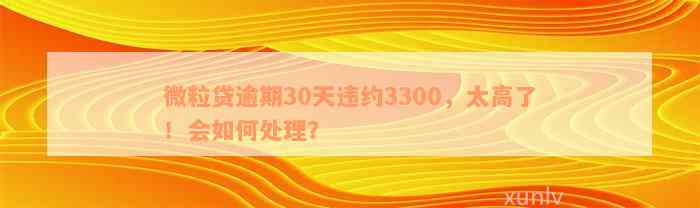 微粒贷逾期30天违约3300，太高了！会如何处理？

xunlv